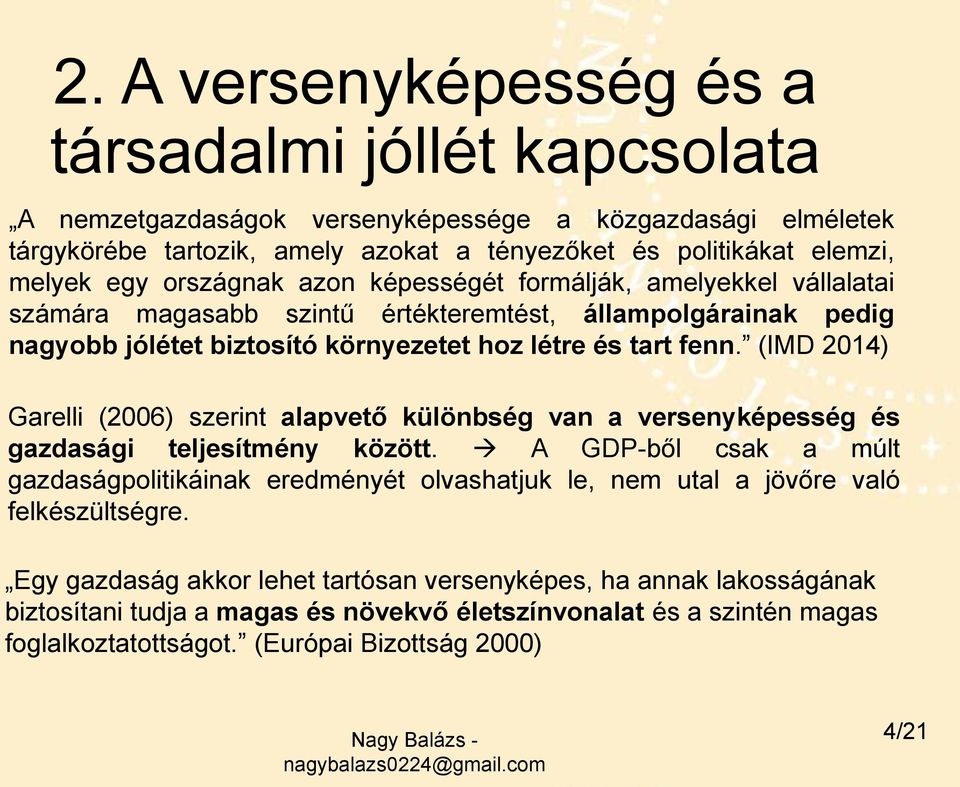 2. A versenyképesség és a társadalmi jóllét kapcsolata

„A nemzetgazdaságok versenyképessége a közgazdasági elméletek tárgykörébe tartozik, amely azokat a tényezőket és politikákat elemzi, melyek egy országnak azon képességét formálják, amelyekkel vállalatai számára magasabb szintű értékteremtést, állampolgárainak pedig nagyobb jólétet biztosító környezetet hoz létre és tart fenn.” (IMD 2014)

Garelli (2006) szerint alapvető különbség van a versenyképesség és gazdasági teljesítmény között. → A GDP-ből csak a múlt gazdaságpolitikáinak eredményét olvashatjuk le, nem utal a jövőre való felkészültségre.

„Egy gazdaság akkor lehet tartósan versenyképes, ha annak lakosságának biztosítani tudja a magas és növekvő életszínvonalat és a szintén magas foglalkoztatottságot.” (Európai Bizottság 2000)

Nagy Balázs - nagybalazs0224@gmail.com

4/21